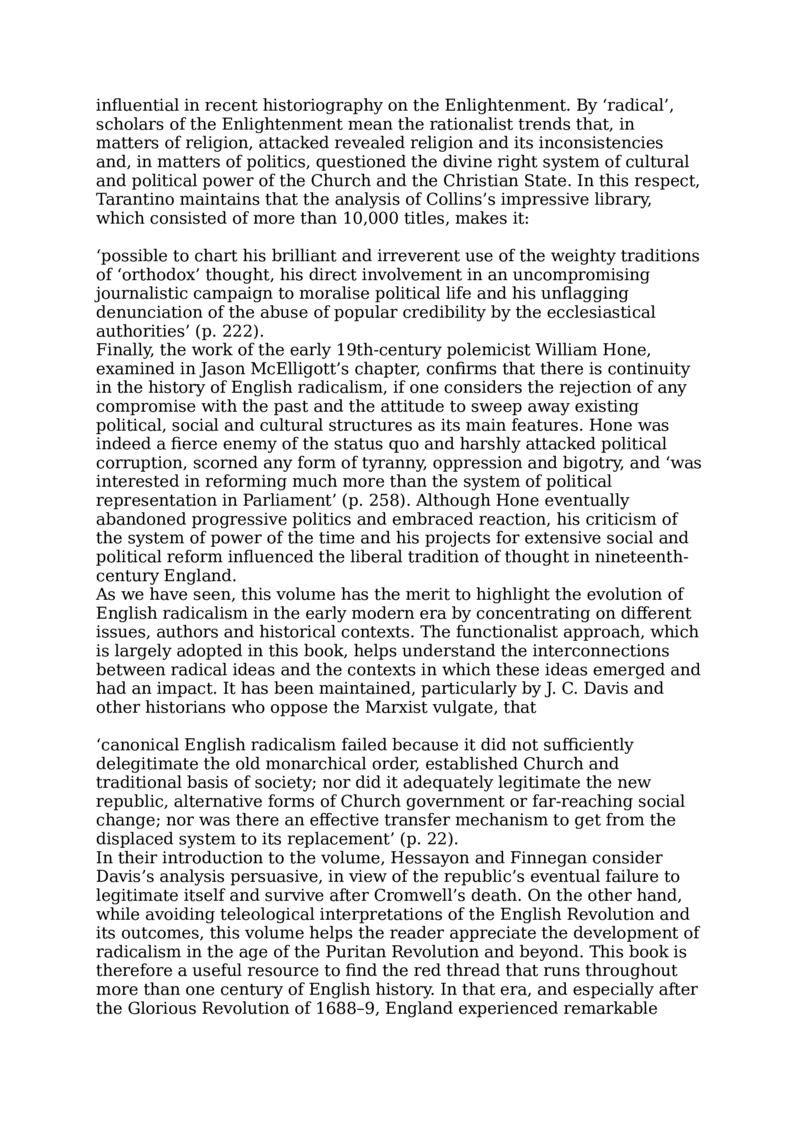 influential in recent historiography on the Enlightenment. By ‘radical’, scholars of the Enlightenment mean the rationalist trends that, in matters of religion, attacked revealed religion and its inconsistencies and, in matters of politics, questioned the divine right system of cultural and political power of the Church and the Christian State. In this respect, Tarantino maintains that the analysis of Collins’s impressive library, which consisted of more than 10,000 titles, makes it:

‘possible to chart his brilliant and irreverent use of the weighty traditions of ‘orthodox’ thought, his direct involvement in an uncompromising journalistic campaign to moralise political life and his unflagging denunciation of the abuse of popular credibility by the ecclesiastical authorities’ (p. 222).

Finally, the work of the early 19th-century polemicist William Hone, examined in Jason McElligott’s chapter, confirms that there is continuity in the history of English radicalism, if one considers the rejection of any compromise with the past and the attitude to sweep away existing political, social and cultural structures as its main features. Hone was indeed a fierce enemy of the status quo and harshly attacked political corruption, scorned any form of tyranny, oppression and bigotry, and ‘was interested in reforming much more than the system of political representation in Parliament’ (p. 258). Although Hone eventually abandoned progressive politics and embraced reaction, his criticism of the system of power of the time and his projects for extensive social and political reform influenced the liberal tradition of thought in nineteenth-century England.

As we have seen, this volume has the merit to highlight the evolution of English radicalism in the early modern era by concentrating on different issues, authors and historical contexts. The functionalist approach, which is largely adopted in this book, helps understand the interconnections between radical ideas and the contexts in which these ideas emerged and had an impact. It has been maintained, particularly by J. C. Davis and other historians who oppose the Marxist vulgate, that

‘canonical English radicalism failed because it did not sufficiently delegitimate the old monarchical order, established Church and traditional basis of society; nor did it adequately legitimate the new republic, alternative forms of Church government or far-reaching social change; nor was there an effective transfer mechanism to get from the displaced system to its replacement’ (p. 22).

In their introduction to the volume, Hessayon and Finnegan consider Davis’s analysis persuasive, in view of the republic’s eventual failure to legitimate itself and survive after Cromwell’s death. On the other hand, while avoiding teleological interpretations of the English Revolution and its outcomes, this volume helps the reader appreciate the development of radicalism in the age of the Puritan Revolution and beyond. This book is therefore a useful resource to find the red thread that runs throughout more than one century of English history. In that era, and especially after the Glorious Revolution of 1688–9, England experienced remarkable